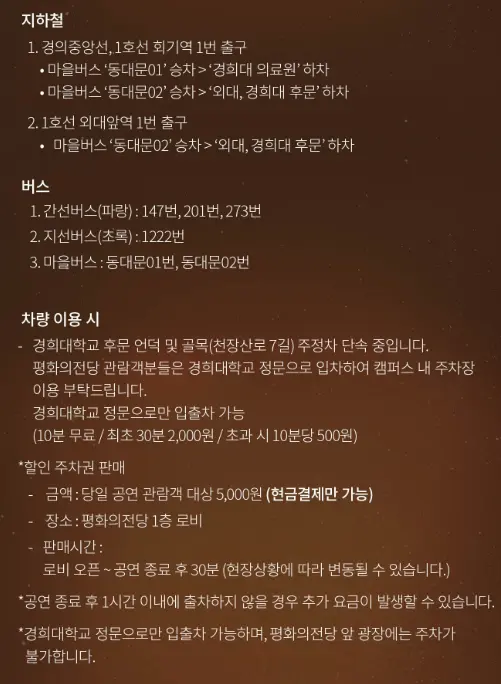 지하철

1. 경의중앙선, 1호선 회기역 1번 출구
• 마을버스 '동대문01' 승차 > '경희대 의료원' 하차
• 마을버스 '동대문02' 승차 > '외대, 경희대 후문' 하차

2. 1호선 외대앞역 1번 출구
• 마을버스 '동대문02' 승차 > '외대, 경희대 후문' 하차

버스

1. 간선버스(파랑) : 147번, 201번, 273번
2. 지선버스(초록) : 1222번
3. 마을버스 : 동대문01번, 동대문02번

차량 이용 시

- 경희대학교 후문 언덕 및 골목(천장산로 7길) 주정차 단속 중입니다. 평화의전당 관람객분들은 경희대학교 정문으로 입차하여 캠퍼스 내 주차장 이용 부탁드립니다.
경희대학교 정문으로만 입출차 가능
(10분 무료 / 최초 30분 2,000원 / 초과 시 10분당 500원)

*할인 주차권 판매
- 금액 : 당일 공연 관람객 대상 5,000원 (현금결제만 가능)
- 장소 : 평화의전당 1층 로비
- 판매시간 :
로비 오픈 ~ 공연 종료 후 30분 (현장상황에 따라 변동될 수 있습니다.)

*공연 종료 후 1시간 이내에 출차하지 않을 경우 추가 요금이 발생할 수 있습니다.

*경희대학교 정문으로만 입출차 가능하며, 평화의전당 앞 광장에는 주차가 불가합니다.